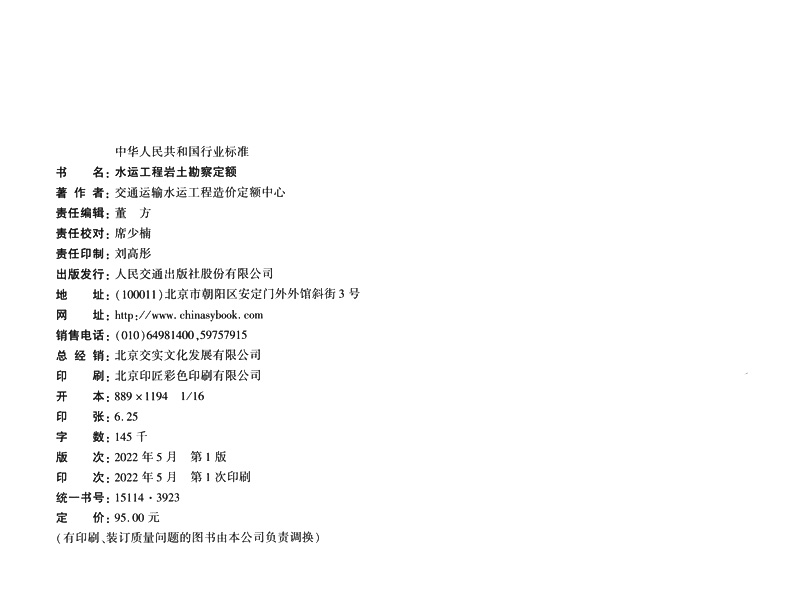 中华人民共和国行业标准

书　　名：水运工程岩土勘察定额
著 作 者：交通运输水运工程造价定额中心
责任编辑：董　方
责任校对：席少楠
责任印制：刘高彤
出版发行：人民交通出版社股份有限公司
地　　址：(100011)北京市朝阳区安定门外外馆斜街3号
网　　址：http://www.chinasybook.com
销售电话：(010)64981400,59757915
总 经 销：北京交实文化发展有限公司
印　　刷：北京印匠彩色印刷有限公司
开　　本：889×1194　1/16
印　　张：6.25
字　　数：145千
版　　次：2022年5月　第1版
印　　次：2022年5月　第1次印刷
统一书号：15114·3923
定　　价：95.00元
(有印刷、装订质量问题的图书由本公司负责调换)